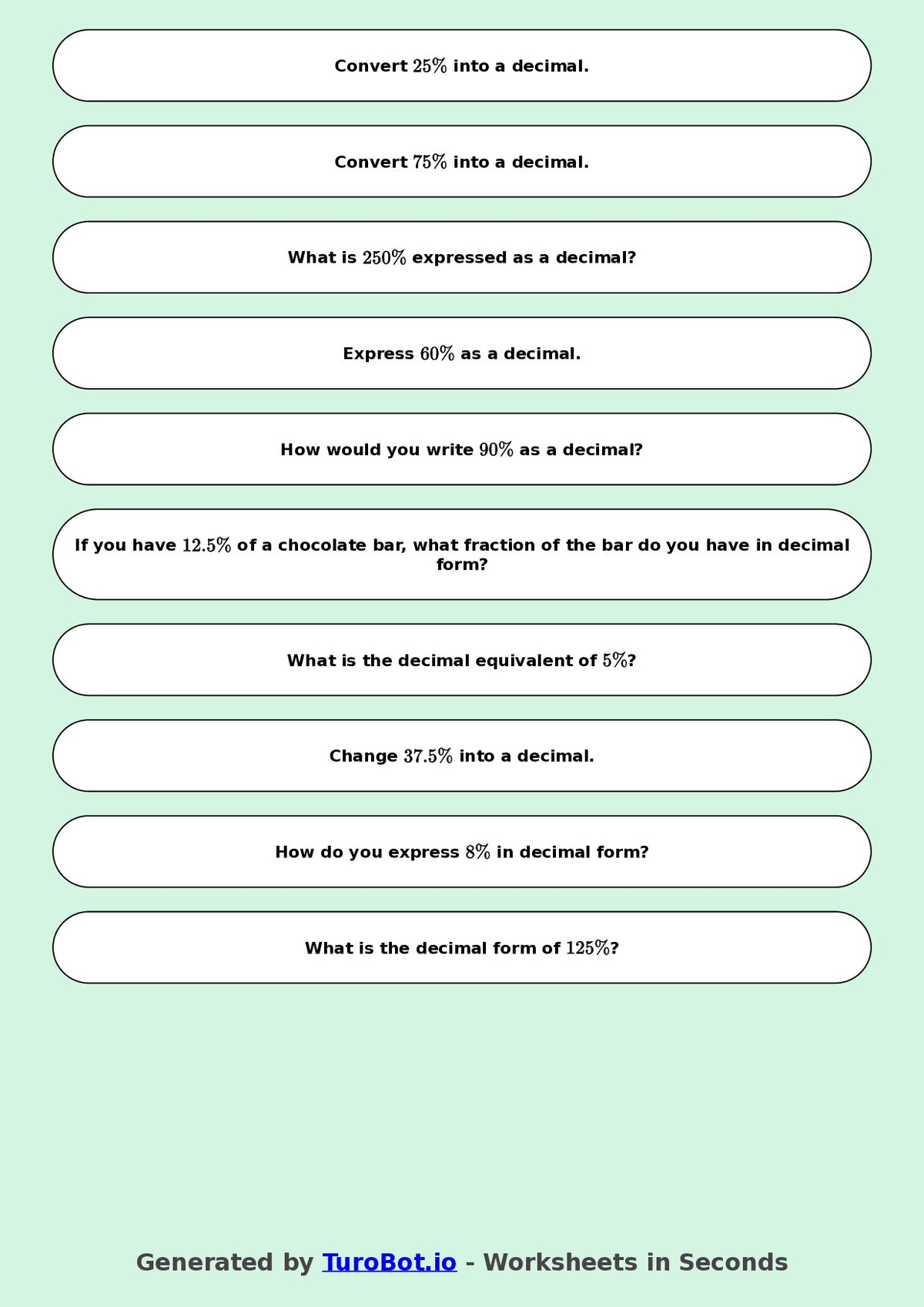 Convert $25\%$ into a decimal.

Convert $75\%$ into a decimal.

What is $250\%$ expressed as a decimal?

Express $60\%$ as a decimal.

How would you write $90\%$ as a decimal?

If you have $12.5\%$ of a chocolate bar, what fraction of the bar do you have in decimal form?

What is the decimal equivalent of $5\%$?

Change $37.5\%$ into a decimal.

How do you express $8\%$ in decimal form?

What is the decimal form of $125\%$?

Generated by TuroBot.io - Worksheets in Seconds